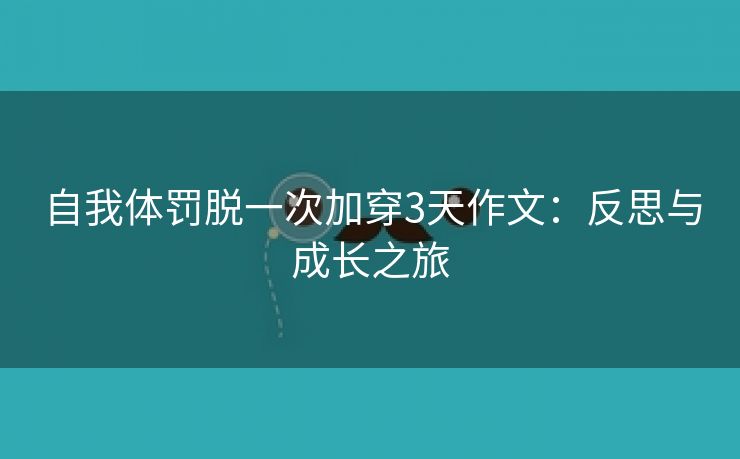 自我体罚脱一次加穿3天作文：反思与成长之旅